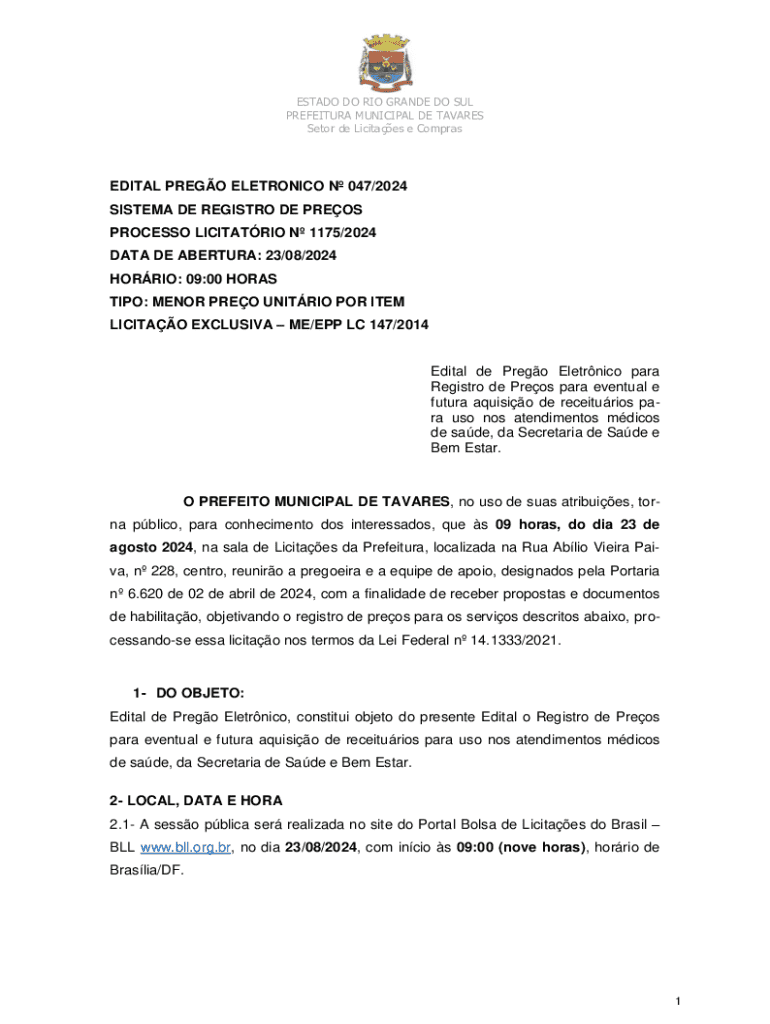 ESTADO DO RIO GRANDE DO SUL
PREFEITURA MUNICIPAL DE TAVARES
Setor de Licitações e Compras

EDITAL PREGÃO ELETRONICO Nº 047/2024
SISTEMA DE REGISTRO DE PREÇOS
PROCESSO LICITATÓRIO Nº 1175/2024
DATA DE ABERTURA: 23/08/2024
HORÁRIO: 09:00 HORAS
TIPO: MENOR PREÇO UNITÁRIO POR ITEM
LICITAÇÃO EXCLUSIVA – ME/EPP LC 147/2014

Edital de Pregão Eletrônico para Registro de Preços para eventual e futura aquisição de receituários para uso nos atendimentos médicos de saúde, da Secretaria de Saúde e Bem Estar.

O PREFEITO MUNICIPAL DE TAVARES, no uso de suas atribuições, torna público, para conhecimento dos interessados, que às 09 horas, do dia 23 de agosto 2024, na sala de Licitações da Prefeitura, localizada na Rua Abílio Vieira Paiva, nº 228, centro, reunirão a pregoeira e a equipe de apoio, designados pela Portaria nº 6.620 de 02 de abril de 2024, com a finalidade de receber propostas e documentos de habilitação, objetivando o registro de preços para os serviços descritos abaixo, processando-se essa licitação nos termos da Lei Federal nº 14.1333/2021.

1- DO OBJETO:
Edital de Pregão Eletrônico, constitui objeto do presente Edital o Registro de Preços para eventual e futura aquisição de receituários para uso nos atendimentos médicos de saúde, da Secretaria de Saúde e Bem Estar.

2- LOCAL, DATA E HORA
2.1- A sessão pública será realizada no site do Portal Bolsa de Licitações do Brasil – BLL www.bll.org.br, no dia 23/08/2024, com início às 09:00 (nove horas), horário de Brasília/DF.

1